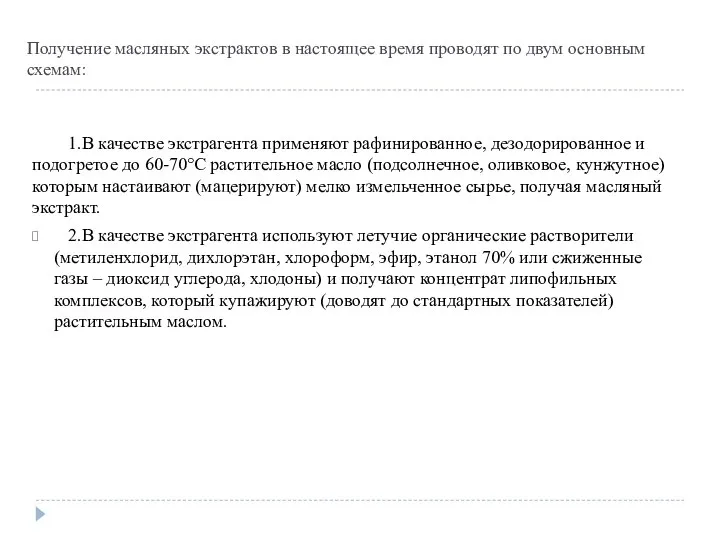 Получение масляных экстрактов в настоящее время проводят по двум основным схемам:

1.В качестве экстрагента применяют рафинированное, дезодорированное и подогретое до 60-70°С растительное масло (подсолнечное, оливковое, кунжутное) которым настаивают (мацерируют) мелко измельченное сырье, получая масляный экстракт.

2.В качестве экстрагента используют летучие органические растворители (метиленхлорид, дихлорэтан, хлороформ, эфир, этанол 70% или сжиженные газы – диоксид углерода, хлодоны) и получают концентрат липофильных комплексов, который купажируют (доводят до стандартных показателей) растительным маслом.